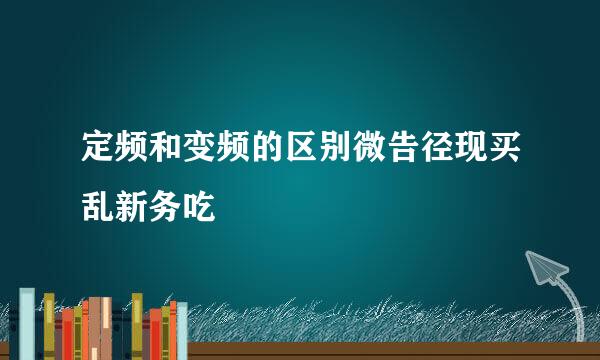 定频和变频的区别微告径现买乱新务吃